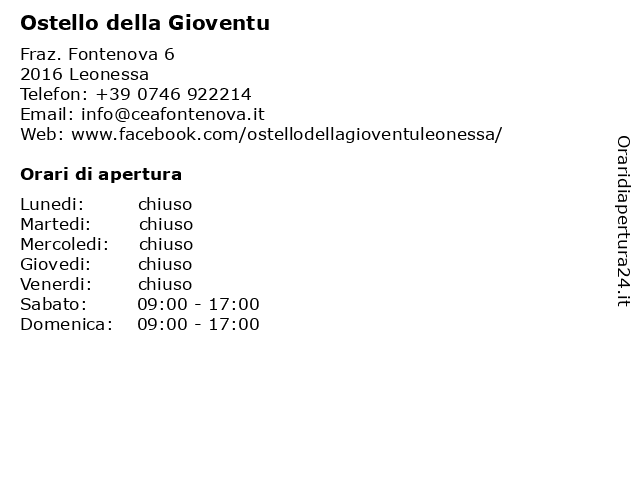 **Ostello della Gioventu**

Fraz. Fontenova 6
2016 Leonessa
Telefon: +39 0746 922214
Email: info@ceafontenova.it
Web: www.facebook.com/ostellodellagioventuleonessa/

**Orari di apertura**

| | |
|---|---|
| Lunedi: | chiuso |
| Martedi: | chiuso |
| Mercoledi: | chiuso |
| Giovedi: | chiuso |
| Venerdi: | chiuso |
| Sabato: | 09:00 - 17:00 |
| Domenica: | 09:00 - 17:00 |

Oraridiapertura24.it